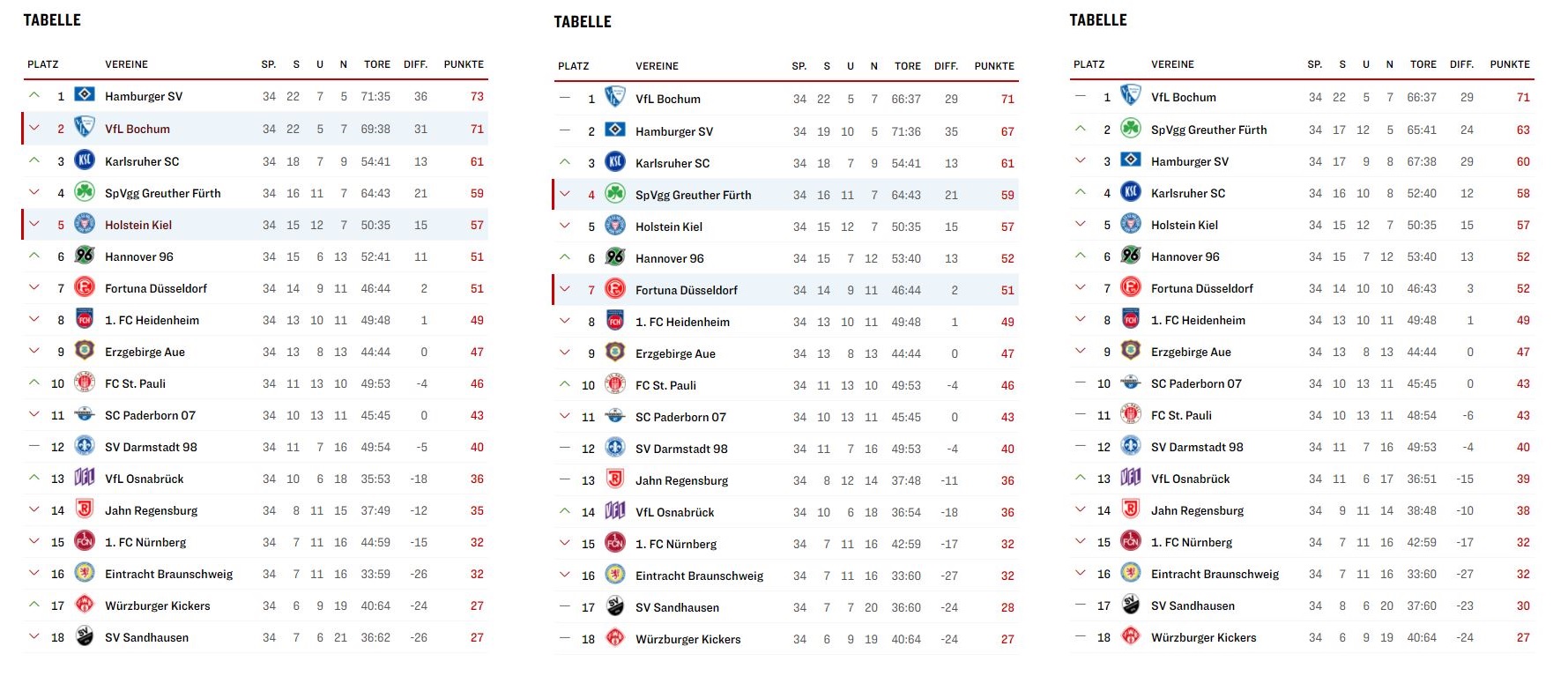 TABELLE

| PLATZ | VEREINE | SP. | S | U | N | TORE | DIFF. | PUNKTE |
|---|---|---|---|---|---|---|---|---|
| 1 | Hamburger SV | 34 | 22 | 7 | 5 | 71:35 | 36 | 73 |
| 2 | VfL Bochum | 34 | 22 | 5 | 7 | 69:38 | 31 | 71 |
| 3 | Karlsruher SC | 34 | 18 | 7 | 9 | 54:41 | 13 | 61 |
| 4 | SpVgg Greuther Fürth | 34 | 16 | 11 | 7 | 64:43 | 21 | 59 |
| 5 | Holstein Kiel | 34 | 15 | 12 | 7 | 50:35 | 15 | 57 |
| 6 | Hannover 96 | 34 | 15 | 6 | 13 | 52:41 | 11 | 51 |
| 7 | Fortuna Düsseldorf | 34 | 14 | 9 | 11 | 46:44 | 2 | 51 |
| 8 | 1. FC Heidenheim | 34 | 13 | 10 | 11 | 49:48 | 1 | 49 |
| 9 | Erzgebirge Aue | 34 | 13 | 8 | 13 | 44:44 | 0 | 47 |
| 10 | FC St. Pauli | 34 | 11 | 13 | 10 | 49:53 | -4 | 46 |
| 11 | SC Paderborn 07 | 34 | 10 | 13 | 11 | 45:45 | 0 | 43 |
| 12 | SV Darmstadt 98 | 34 | 11 | 7 | 16 | 49:54 | -5 | 40 |
| 13 | VfL Osnabrück | 34 | 10 | 6 | 18 | 35:53 | -18 | 36 |
| 14 | Jahn Regensburg | 34 | 8 | 11 | 15 | 37:49 | -12 | 35 |
| 15 | 1. FC Nürnberg | 34 | 7 | 11 | 16 | 44:59 | -15 | 32 |
| 16 | Eintracht Braunschweig | 34 | 7 | 11 | 16 | 33:59 | -26 | 32 |
| 17 | Würzburger Kickers | 34 | 6 | 9 | 19 | 40:64 | -24 | 27 |
| 18 | SV Sandhausen | 34 | 7 | 6 | 21 | 36:62 | -26 | 27 |

TABELLE

| PLATZ | VEREINE | SP. | S | U | N | TORE | DIFF. | PUNKTE |
|---|---|---|---|---|---|---|---|---|
| 1 | VfL Bochum | 34 | 22 | 5 | 7 | 66:37 | 29 | 71 |
| 2 | Hamburger SV | 34 | 19 | 10 | 5 | 71:36 | 35 | 67 |
| 3 | Karlsruher SC | 34 | 18 | 7 | 9 | 54:41 | 13 | 61 |
| 4 | SpVgg Greuther Fürth | 34 | 16 | 11 | 7 | 64:43 | 21 | 59 |
| 5 | Holstein Kiel | 34 | 15 | 12 | 7 | 50:35 | 15 | 57 |
| 6 | Hannover 96 | 34 | 15 | 7 | 12 | 53:40 | 13 | 52 |
| 7 | Fortuna Düsseldorf | 34 | 14 | 9 | 11 | 46:44 | 2 | 51 |
| 8 | 1. FC Heidenheim | 34 | 13 | 10 | 11 | 49:48 | 1 | 49 |
| 9 | Erzgebirge Aue | 34 | 13 | 8 | 13 | 44:44 | 0 | 47 |
| 10 | FC St. Pauli | 34 | 11 | 13 | 10 | 49:53 | -4 | 46 |
| 11 | SC Paderborn 07 | 34 | 10 | 13 | 11 | 45:45 | 0 | 43 |
| 12 | SV Darmstadt 98 | 34 | 11 | 7 | 16 | 49:53 | -4 | 40 |
| 13 | Jahn Regensburg | 34 | 8 | 12 | 14 | 37:48 | -11 | 36 |
| 14 | VfL Osnabrück | 34 | 10 | 6 | 18 | 36:54 | -18 | 36 |
| 15 | 1. FC Nürnberg | 34 | 7 | 11 | 16 | 42:59 | -17 | 32 |
| 16 | Eintracht Braunschweig | 34 | 7 | 11 | 16 | 33:60 | -27 | 32 |
| 17 | SV Sandhausen | 34 | 7 | 7 | 20 | 36:60 | -24 | 28 |
| 18 | Würzburger Kickers | 34 | 6 | 9 | 19 | 40:64 | -24 | 27 |

TABELLE

| PLATZ | VEREINE | SP. | S | U | N | TORE | DIFF. | PUNKTE |
|---|---|---|---|---|---|---|---|---|
| 1 | VfL Bochum | 34 | 22 | 5 | 7 | 66:37 | 29 | 71 |
| 2 | SpVgg Greuther Fürth | 34 | 17 | 12 | 5 | 65:41 | 24 | 63 |
| 3 | Hamburger SV | 34 | 17 | 9 | 8 | 67:38 | 29 | 60 |
| 4 | Karlsruher SC | 34 | 16 | 10 | 8 | 52:40 | 12 | 58 |
| 5 | Holstein Kiel | 34 | 15 | 12 | 7 | 50:35 | 15 | 57 |
| 6 | Hannover 96 | 34 | 15 | 7 | 12 | 53:40 | 13 | 52 |
| 7 | Fortuna Düsseldorf | 34 | 14 | 10 | 10 | 46:43 | 3 | 52 |
| 8 | 1. FC Heidenheim | 34 | 13 | 10 | 11 | 49:48 | 1 | 49 |
| 9 | Erzgebirge Aue | 34 | 13 | 8 | 13 | 44:44 | 0 | 47 |
| 10 | SC Paderborn 07 | 34 | 10 | 13 | 11 | 45:45 | 0 | 43 |
| 11 | FC St. Pauli | 34 | 10 | 13 | 11 | 48:54 | -6 | 43 |
| 12 | SV Darmstadt 98 | 34 | 11 | 7 | 16 | 49:53 | -4 | 40 |
| 13 | VfL Osnabrück | 34 | 11 | 6 | 17 | 36:51 | -15 | 39 |
| 14 | Jahn Regensburg | 34 | 9 | 11 | 14 | 38:48 | -10 | 38 |
| 15 | 1. FC Nürnberg | 34 | 7 | 11 | 16 | 42:59 | -17 | 32 |
| 16 | Eintracht Braunschweig | 34 | 7 | 11 | 16 | 33:60 | -27 | 32 |
| 17 | SV Sandhausen | 34 | 8 | 6 | 20 | 37:60 | -23 | 30 |
| 18 | Würzburger Kickers | 34 | 6 | 9 | 19 | 40:64 | -24 | 27 |